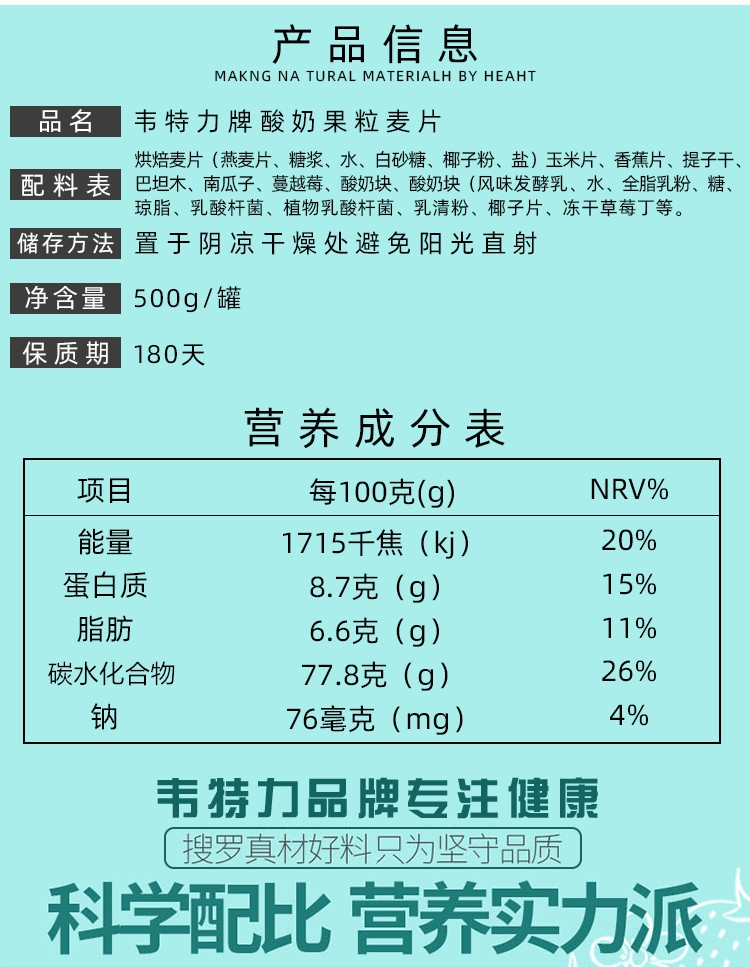 产品信息
MAKNG NA TURAL MATERIALH BY HEAHT

品名 韦特力牌酸奶果粒麦片

配料表 烘焙麦片（燕麦片、糖浆、水、白砂糖、椰子粉、盐）玉米片、香蕉片、提子干、巴坦木、南瓜子、蔓越莓、酸奶块、酸奶块（风味发酵乳、水、全脂乳粉、糖、琼脂、乳酸杆菌、植物乳酸杆菌、乳清粉、椰子片、冻干草莓丁等。

储存方法 置于阴凉干燥处避免阳光直射

净含量 500g/罐

保质期 180天

营养成分表

| 项目 | 每100克(g) | NRV% |
|---|---|---|
| 能量 | 1715千焦（kj） | 20% |
| 蛋白质 | 8.7克（g） | 15% |
| 脂肪 | 6.6克（g） | 11% |
| 碳水化合物 | 77.8克（g） | 26% |
| 钠 | 76毫克（mg） | 4% |

韦特力品牌专注健康
搜罗真材好料只为坚守品质
科学配比 营养实力派